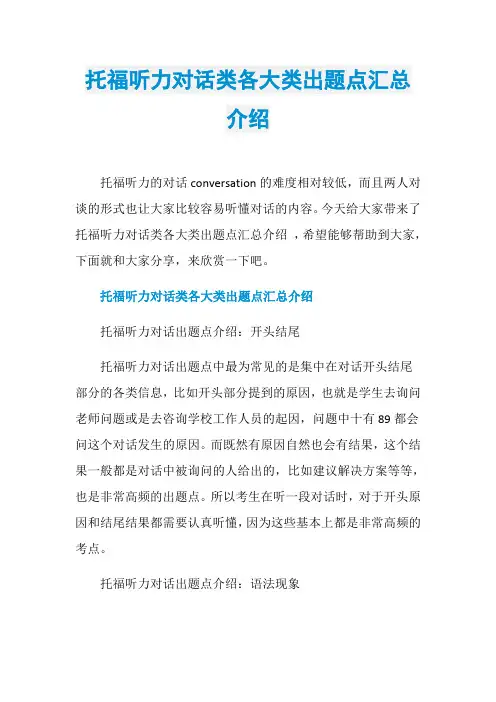 托福听力对话类各大类出题点汇总介绍

托福听力的对话 conversation 的难度相对较低，而且两人对谈的形式也让大家比较容易听懂对话的内容。今天给大家带来了托福听力对话类各大类出题点汇总介绍 ，希望能够帮助到大家，下面就和大家分享，来欣赏一下吧。

托福听力对话类各大类出题点汇总介绍

托福听力对话出题点介绍：开头结尾

托福听力对话出题点中最为常见的是集中在对话开头结尾部分的各类信息，比如开头部分提到的原因，也就是学生去询问老师问题或是去咨询学校工作人员的起因，问题中十有 89 都会问这个对话发生的原因。而既然有原因自然也会有结果，这个结果一般都是对话中被询问的人给出的，比如建议解决方案等等，也是非常高频的出题点。所以考生在听一段对话时，对于开头原因和结尾结果都需要认真听懂，因为这些基本上都是非常高频的考点。

托福听力对话出题点介绍：语法现象